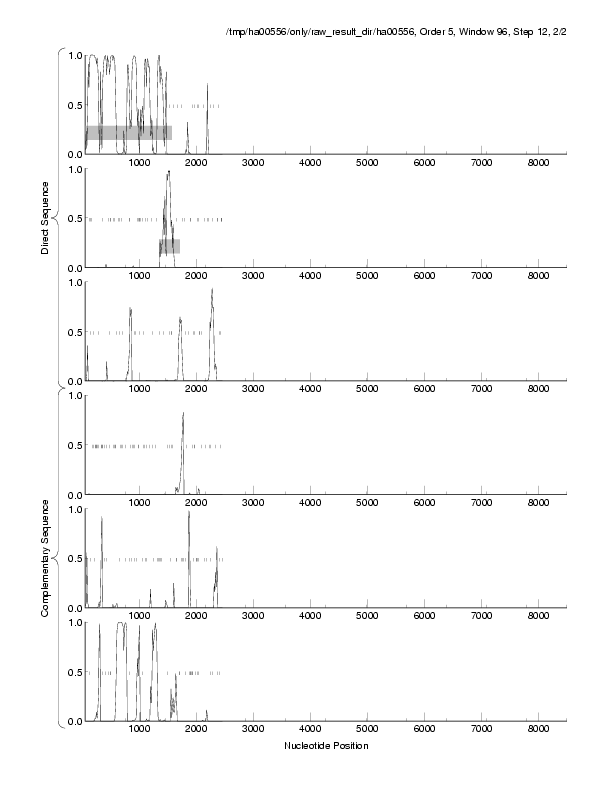 /tmp/ha00556/only/raw_result_dir/ha00556, Order 5, Window 96, Step 12, 2/2

Direct Sequence

1.0
0.5
0.0
1000 2000 3000 4000 5000 6000 7000 8000

1.0
0.5
0.0
1000 2000 3000 4000 5000 6000 7000 8000

1.0
0.5
0.0
1000 2000 3000 4000 5000 6000 7000 8000

Complementary Sequence

1.0
0.5
0.0
1000 2000 3000 4000 5000 6000 7000 8000

1.0
0.5
0.0
1000 2000 3000 4000 5000 6000 7000 8000

1.0
0.5
0.0
1000 2000 3000 4000 5000 6000 7000 8000

Nucleotide Position